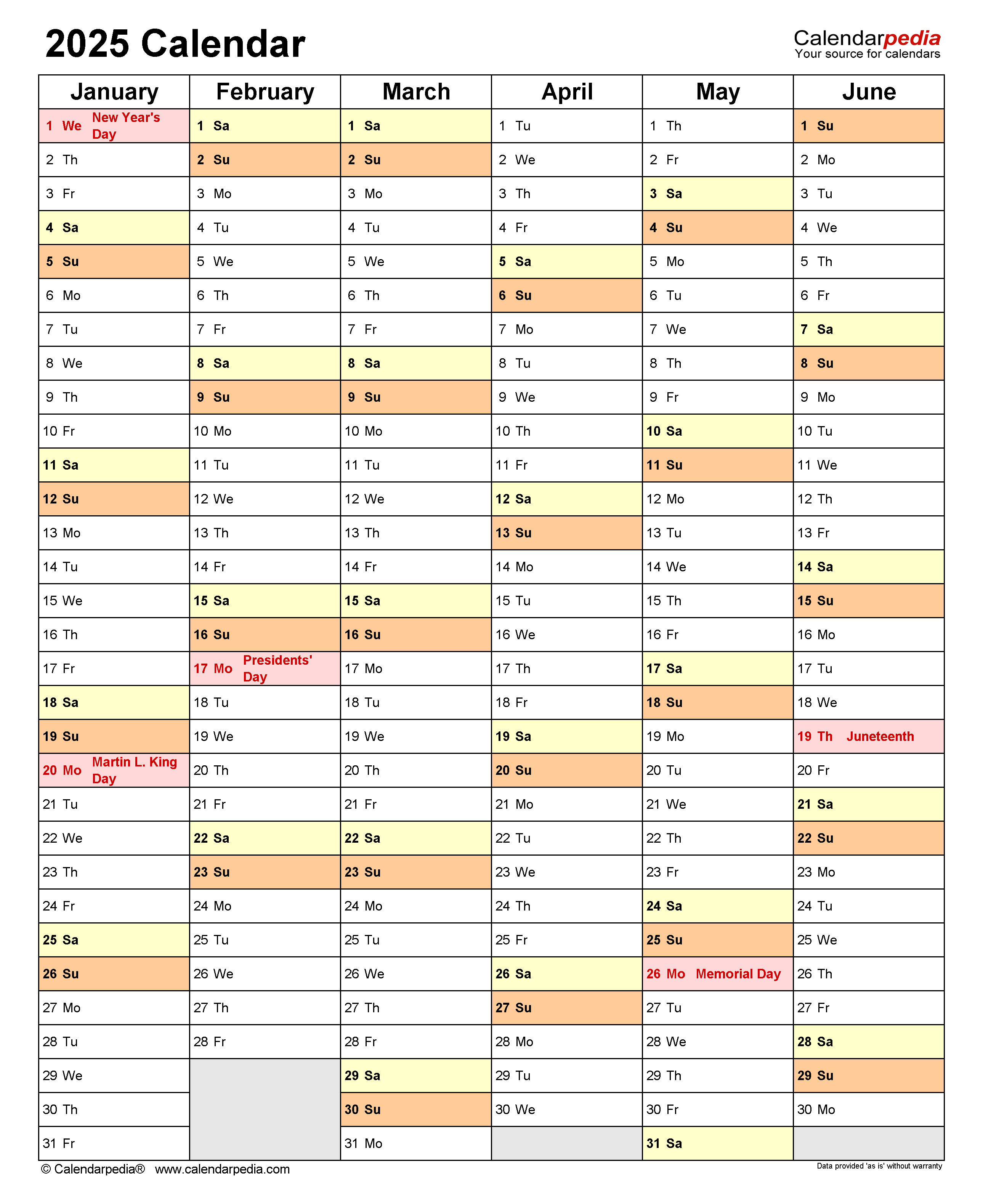 2025 Calendar

Calendarpedia
Your source for calendars

| January | February | March | April | May | June |
|---|---|---|---|---|---|
| 1 We New Year's Day | 1 Sa | 1 Sa | 1 Tu | 1 Th | 1 Su |
| 2 Th | 2 Su | 2 Su | 2 We | 2 Fr | 2 Mo |
| 3 Fr | 3 Mo | 3 Mo | 3 Th | 3 Sa | 3 Tu |
| 4 Sa | 4 Tu | 4 Tu | 4 Fr | 4 Su | 4 We |
| 5 Su | 5 We | 5 We | 5 Sa | 5 Mo | 5 Th |
| 6 Mo | 6 Th | 6 Th | 6 Su | 6 Tu | 6 Fr |
| 7 Tu | 7 Fr | 7 Fr | 7 Mo | 7 We | 7 Sa |
| 8 We | 8 Sa | 8 Sa | 8 Tu | 8 Th | 8 Su |
| 9 Th | 9 Su | 9 Su | 9 We | 9 Fr | 9 Mo |
| 10 Fr | 10 Mo | 10 Mo | 10 Th | 10 Sa | 10 Tu |
| 11 Sa | 11 Tu | 11 Tu | 11 Fr | 11 Su | 11 We |
| 12 Su | 12 We | 12 We | 12 Sa | 12 Mo | 12 Th |
| 13 Mo | 13 Th | 13 Th | 13 Su | 13 Tu | 13 Fr |
| 14 Tu | 14 Fr | 14 Fr | 14 Mo | 14 We | 14 Sa |
| 15 We | 15 Sa | 15 Sa | 15 Tu | 15 Th | 15 Su |
| 16 Th | 16 Su | 16 Su | 16 We | 16 Fr | 16 Mo |
| 17 Fr | 17 Mo Presidents' Day | 17 Mo | 17 Th | 17 Sa | 17 Tu |
| 18 Sa | 18 Tu | 18 Tu | 18 Fr | 18 Su | 18 We |
| 19 Su | 19 We | 19 We | 19 Sa | 19 Mo | 19 Th Juneteenth |
| 20 Mo Martin L. King Day | 20 Th | 20 Th | 20 Su | 20 Tu | 20 Fr |
| 21 Tu | 21 Fr | 21 Fr | 21 Mo | 21 We | 21 Sa |
| 22 We | 22 Sa | 22 Sa | 22 Tu | 22 Th | 22 Su |
| 23 Th | 23 Su | 23 Su | 23 We | 23 Fr | 23 Mo |
| 24 Fr | 24 Mo | 24 Mo | 24 Th | 24 Sa | 24 Tu |
| 25 Sa | 25 Tu | 25 Tu | 25 Fr | 25 Su | 25 We |
| 26 Su | 26 We | 26 We | 26 Sa | 26 Mo Memorial Day | 26 Th |
| 27 Mo | 27 Th | 27 Th | 27 Su | 27 Tu | 27 Fr |
| 28 Tu | 28 Fr | 28 Fr | 28 Mo | 28 We | 28 Sa |
| 29 We | | 29 Sa | 29 Tu | 29 Th | 29 Su |
| 30 Th | | 30 Su | 30 We | 30 Fr | 30 Mo |
| 31 Fr | | 31 Mo | | 31 Sa | |

© Calendarpedia® www.calendarpedia.com

Data provided 'as is' without warranty